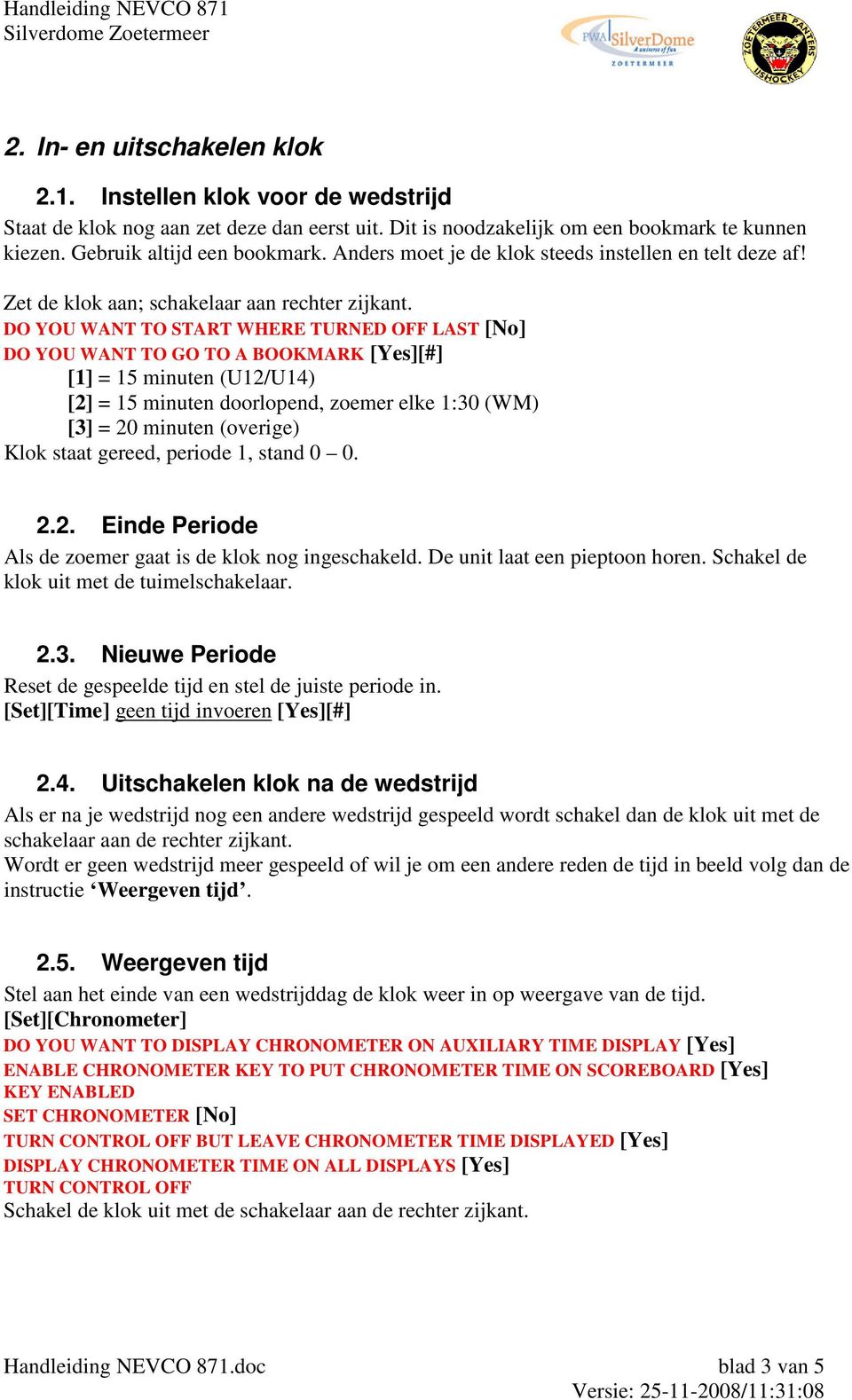 Handleiding NEVCO 871
Silverdome Zoetermeer

PWA SilverDome
A universe of fun
ZOETERMEER

ZOETERMEER PANTERS
IJSHOCKEY

2. In- en uitschakelen klok

2.1. Instellen klok voor de wedstrijd

Staat de klok nog aan zet deze dan eerst uit. Dit is noodzakelijk om een bookmark te kunnen kiezen. Gebruik altijd een bookmark. Anders moet je de klok steeds instellen en telt deze af!

Zet de klok aan; schakelaar aan rechter zijkant.
DO YOU WANT TO START WHERE TURNED OFF LAST [No]
DO YOU WANT TO GO TO A BOOKMARK [Yes][#]
[1] = 15 minuten (U12/U14)
[2] = 15 minuten doorlopend, zoemer elke 1:30 (WM)
[3] = 20 minuten (overige)
Klok staat gereed, periode 1, stand 0 – 0.

2.2. Einde Periode

Als de zoemer gaat is de klok nog ingeschakeld. De unit laat een pieptoon horen. Schakel de klok uit met de tuimelschakelaar.

2.3. Nieuwe Periode

Reset de gespeelde tijd en stel de juiste periode in.
[Set][Time] geen tijd invoeren [Yes][#]

2.4. Uitschakelen klok na de wedstrijd

Als er na je wedstrijd nog een andere wedstrijd gespeeld wordt schakel dan de klok uit met de schakelaar aan de rechter zijkant.
Wordt er geen wedstrijd meer gespeeld of wil je om een andere reden de tijd in beeld volg dan de instructie ‘Weergeven tijd’.

2.5. Weergeven tijd

Stel aan het einde van een wedstrijddag de klok weer in op weergave van de tijd.
[Set][Chronometer]
DO YOU WANT TO DISPLAY CHRONOMETER ON AUXILIARY TIME DISPLAY [Yes]
ENABLE CHRONOMETER KEY TO PUT CHRONOMETER TIME ON SCOREBOARD [Yes]
KEY ENABLED
SET CHRONOMETER [No]
TURN CONTROL OFF BUT LEAVE CHRONOMETER TIME DISPLAYED [Yes]
DISPLAY CHRONOMETER TIME ON ALL DISPLAYS [Yes]
TURN CONTROL OFF
Schakel de klok uit met de schakelaar aan de rechter zijkant.

Handleiding NEVCO 871.doc
blad 3 van 5
Versie: 25-11-2008/11:31:08